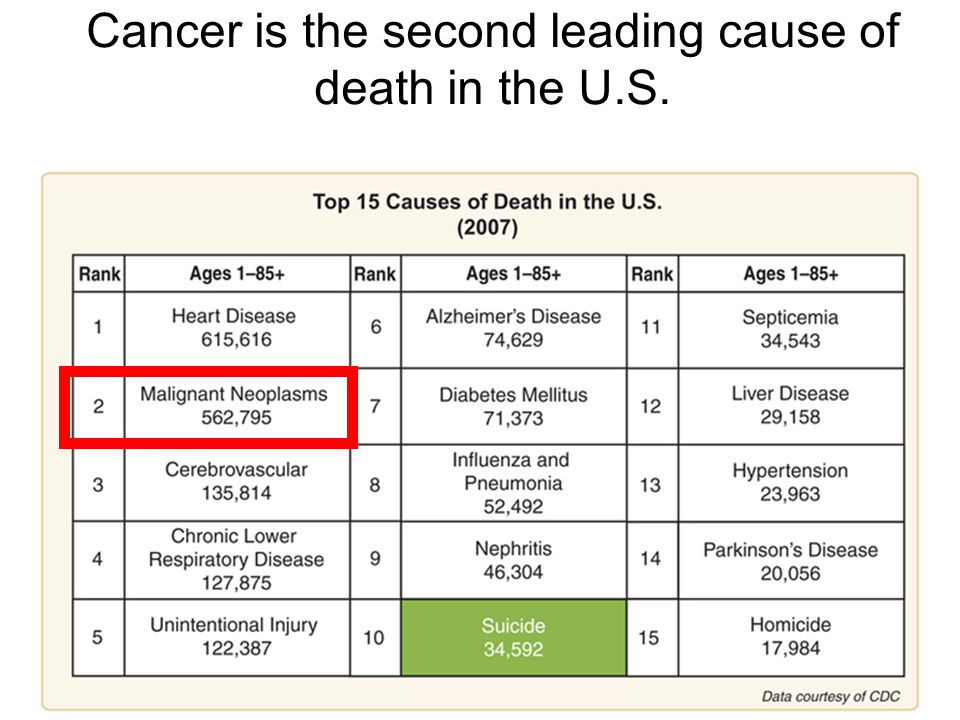 Cancer is the second leading cause of death in the U.S.

Top 15 Causes of Death in the U.S. (2007)

| Rank | Ages 1–85+ | Rank | Ages 1–85+ | Rank | Ages 1–85+ |
|---|---|---|---|---|---|
| 1 | Heart Disease 615,616 | 6 | Alzheimer's Disease 74,629 | 11 | Septicemia 34,543 |
| 2 | Malignant Neoplasms 562,795 | 7 | Diabetes Mellitus 71,373 | 12 | Liver Disease 29,158 |
| 3 | Cerebrovascular 135,814 | 8 | Influenza and Pneumonia 52,492 | 13 | Hypertension 23,963 |
| 4 | Chronic Lower Respiratory Disease 127,875 | 9 | Nephritis 46,304 | 14 | Parkinson's Disease 20,056 |
| 5 | Unintentional Injury 122,387 | 10 | Suicide 34,592 | 15 | Homicide 17,984 |

Data courtesy of CDC